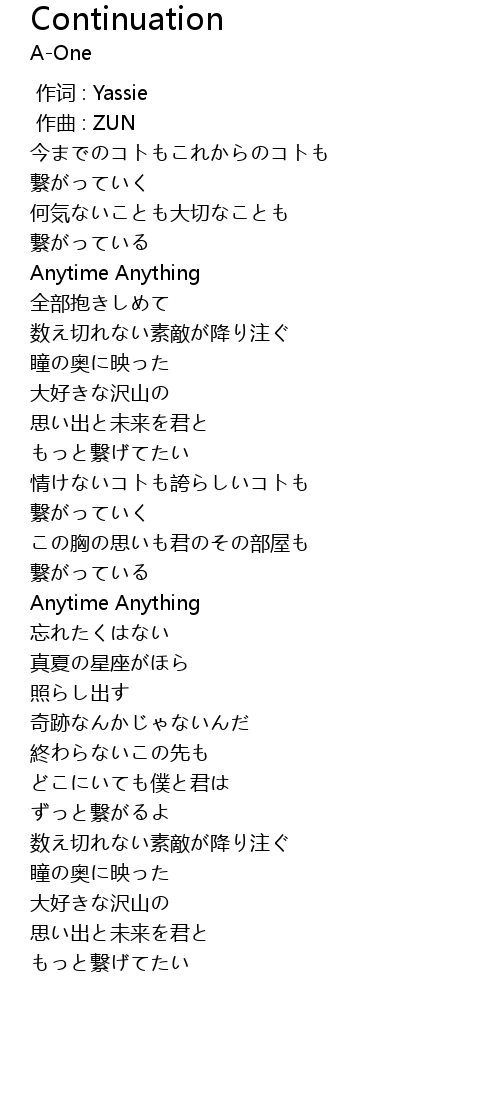 Continuation
A-One

作词 : Yassie
作曲 : ZUN
今までのコトもこれからのコトも
繋がっていく
何気ないことも大切なことも
繋がっている
Anytime Anything
全部抱きしめて
数え切れない素敵が降り注ぐ
瞳の奥に映った
大好きな沢山の
思い出と未来を君と
もっと繋げてたい
情けないコトも誇らしいコトも
繋がっていく
この胸の思いも君のその部屋も
繋がっている
Anytime Anything
忘れたくはない
真夏の星座がほら
照らし出す
奇跡なんかじゃないんだ
終わらないこの先も
どこにいても僕と君は
ずっと繋がるよ
数え切れない素敵が降り注ぐ
瞳の奥に映った
大好きな沢山の
思い出と未来を君と
もっと繋げてたい